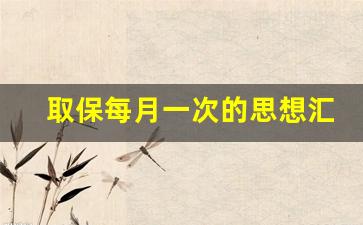 取保每月一次的思想汇